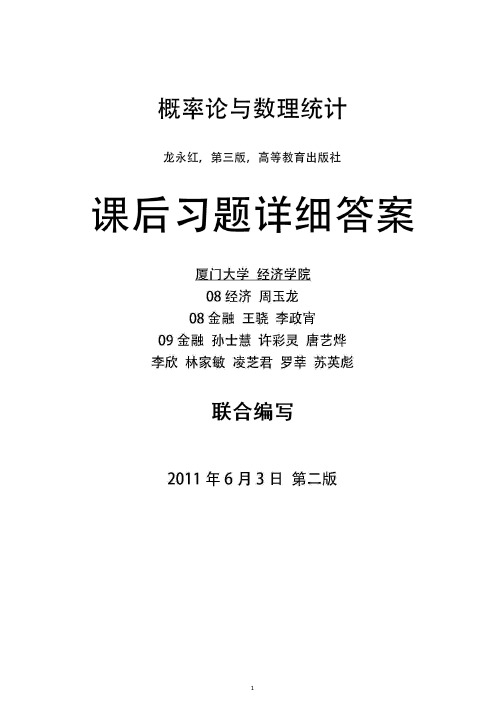 概率论与数理统计

龙永红，第三版，高等教育出版社

课后习题详细答案

厦门大学 经济学院
08 经济 周玉龙
08 金融 王晓 李政宵
09 金融 孙士慧 许彩灵 唐艺烨
李欣 林家敏 凌芝君 罗莘 苏英彪

联合编写

2011 年 6 月 3 日 第二版

1